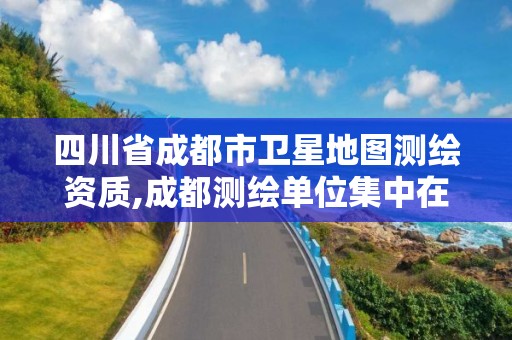 四川省成都市卫星地图测绘资质,成都测绘单位集中在